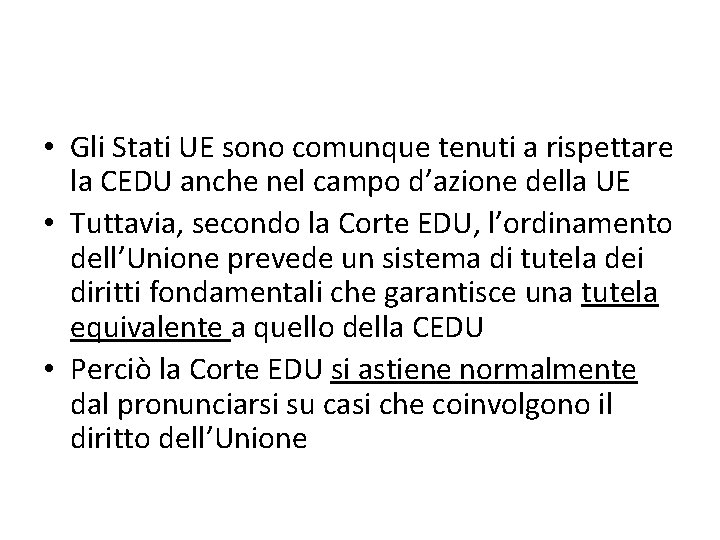 • Gli Stati UE sono comunque tenuti a rispettare la CEDU anche nel campo d'azione della UE
• Tuttavia, secondo la Corte EDU, l'ordinamento dell'Unione prevede un sistema di tutela dei diritti fondamentali che garantisce una tutela equivalente a quello della CEDU
• Perciò la Corte EDU si astiene normalmente dal pronunciarsi su casi che coinvolgono il diritto dell'Unione